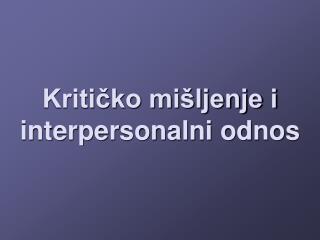 Kritičko mišljenje i interpersonalni odnos